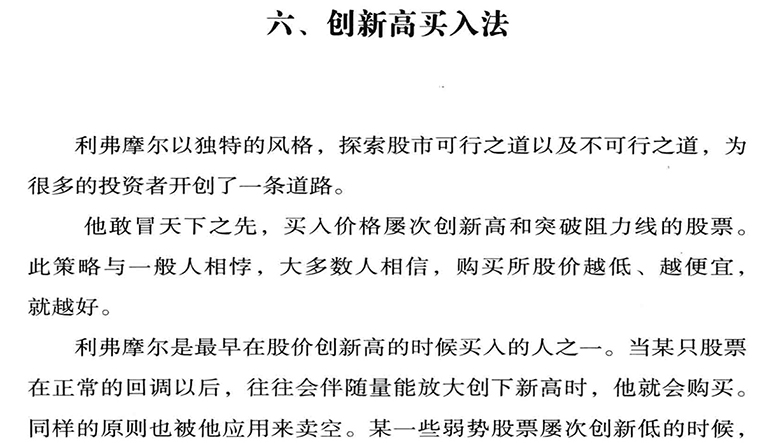 六、创新高买入法

利弗摩尔以独特的风格，探索股市可行之道以及不可行之道，为很多的投资者开创了一条道路。

他敢冒天下之先，买入价格屡次创新高和突破阻力线的股票。此策略与一般人相悖，大多数人相信，购买所股价越低、越便宜，就越好。

利弗摩尔是最早在股价创新高的时候买入的人之一。当某只股票在正常的回调以后，往往会伴随量能放大创下新高时，他就会购买。同样的原则也被他应用来卖空。某一些弱势股票屡次创新低的时候，